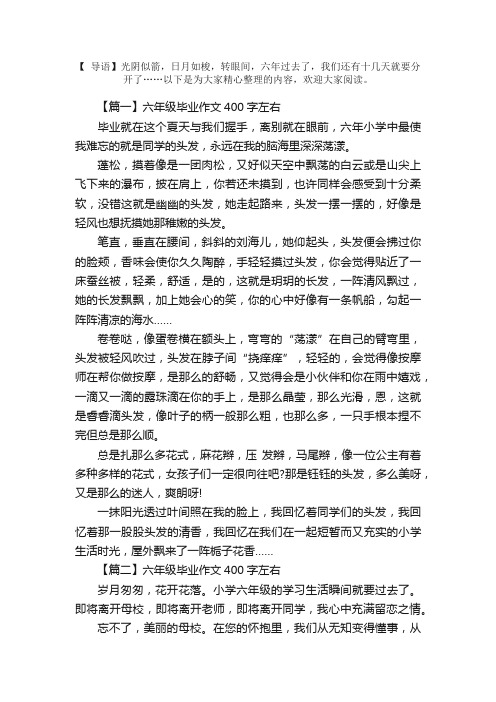 【 导语】光阴似箭，日月如梭，转眼间，六年过去了，我们还有十几天就要分开了……以下是为大家精心整理的内容，欢迎大家阅读。

【篇一】六年级毕业作文 400 字左右

毕业就在这个夏天与我们握手，离别就在眼前，六年小学中最使我难忘的就是同学的头发，永远在我的脑海里深深荡漾。

蓬松，摸着像是一团肉松，又好似天空中飘荡的白云或是山尖上飞下来的瀑布，披在肩上，你若还未摸到，也许同样会感受到十分柔软，没错这就是幽幽的头发，她走起路来，头发一摆一摆的，好像是轻风也想抚摸她那稚嫩的头发。

笔直，垂直在腰间，斜斜的刘海儿，她仰起头，头发便会拂过你的脸颊，香味会使你久久陶醉，手轻轻摸过头发，你会觉得贴近了一床蚕丝被，轻柔，舒适，是的，这就是玥玥的长发，一阵清风飘过，她的长发飘飘，加上她会心的笑，你的心中好像有一条帆船，勾起一阵阵清凉的海水……

卷卷哒，像蛋卷横在额头上，弯弯的“荡漾”在自己的臂弯里，头发被轻风吹过，头发在脖子间“挠痒痒”，轻轻的，会觉得像按摩师在帮你做按摩，是那么的舒畅，又觉得会是小伙伴和你在雨中嬉戏，一滴又一滴的露珠滴在你的手上，是那么晶莹，那么光滑，恩，这就是香香滴头发，像叶子的柄一般那么粗，也那么多，一只手根本捏不完但总是那么顺。

总是扎那么多花式，麻花辫，压 发辫，马尾辫，像一位公主有着多种多样的花式，女孩子们一定很向往吧?那是钰钰的头发，多么美呀，又是那么的迷人，爽朗呀!

一抹阳光透过叶间照在我的脸上，我回忆着同学们的头发，我回忆着那一股股头发的清香，我回忆在我们在一起短暂而又充实的小学生活时光，屋外飘来了一阵栀子花香……

【篇二】六年级毕业作文 400 字左右

岁月匆匆，花开花落。小学六年级的学习生活瞬间就要过去了。即将离开母校，即将离开老师，即将离开同学，我心中充满留恋之情。

忘不了，美丽的母校。在您的怀抱里，我们从无知变得懂事，从